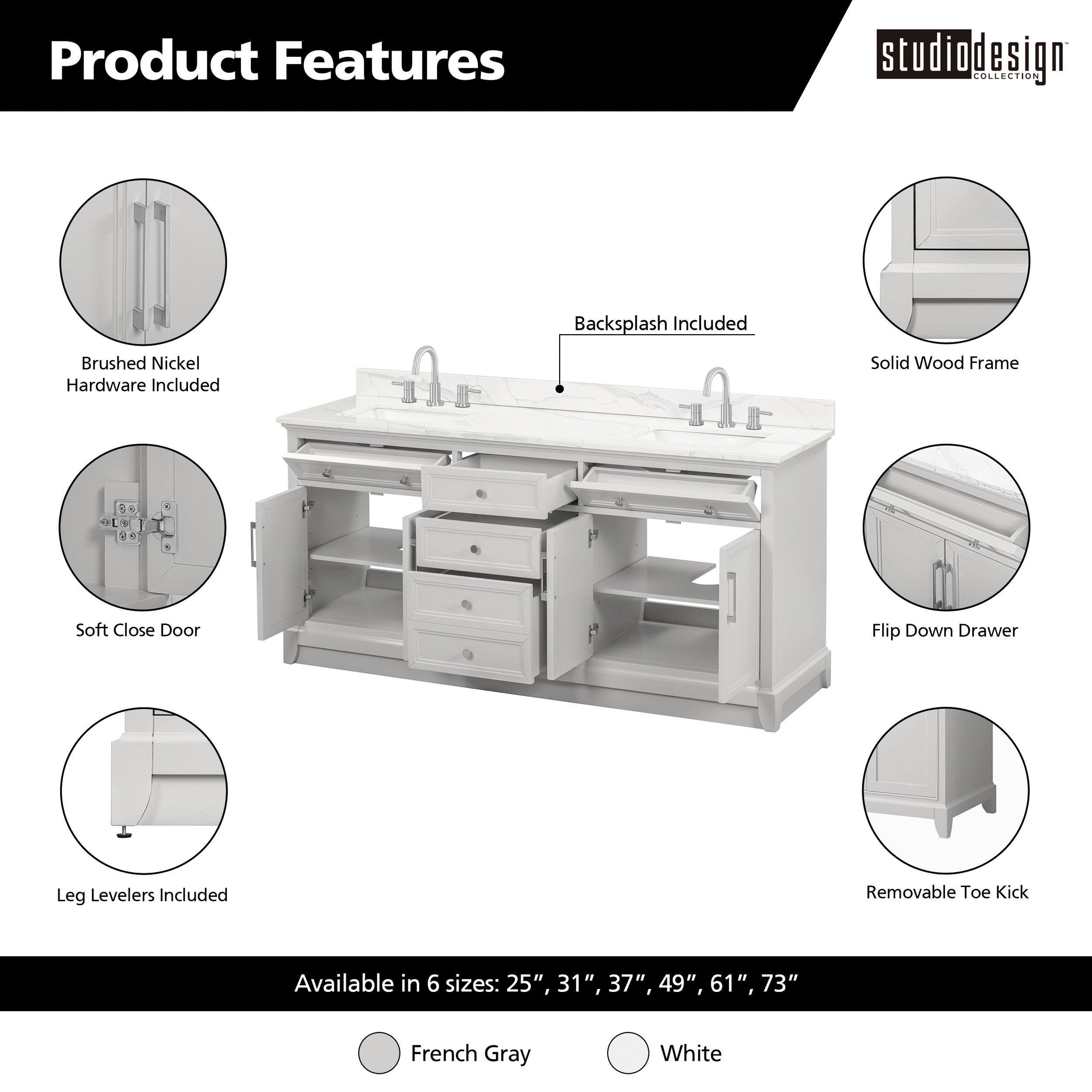 Product Features

studiodesign
COLLECTION

Brushed Nickel
Hardware Included

Soft Close Door

Leg Levelers Included

Backsplash Included

Solid Wood Frame

Flip Down Drawer

Removable Toe Kick

Available in 6 sizes: 25", 31", 37", 49", 61", 73"

French Gray

White